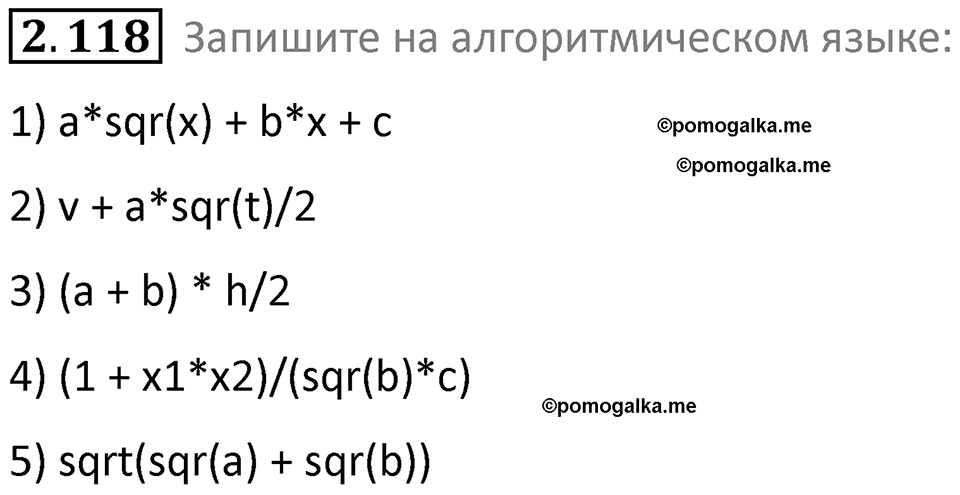 2.118 Запишите на алгоритмическом языке:

1) a*sqr(x) + b*x + c

©pomogalka.me

©pomogalka.me

2) v + a*sqr(t)/2

3) (a + b) * h/2

4) (1 + x1*x2)/(sqr(b)*c)

©pomogalka.me

5) sqrt(sqr(a) + sqr(b))